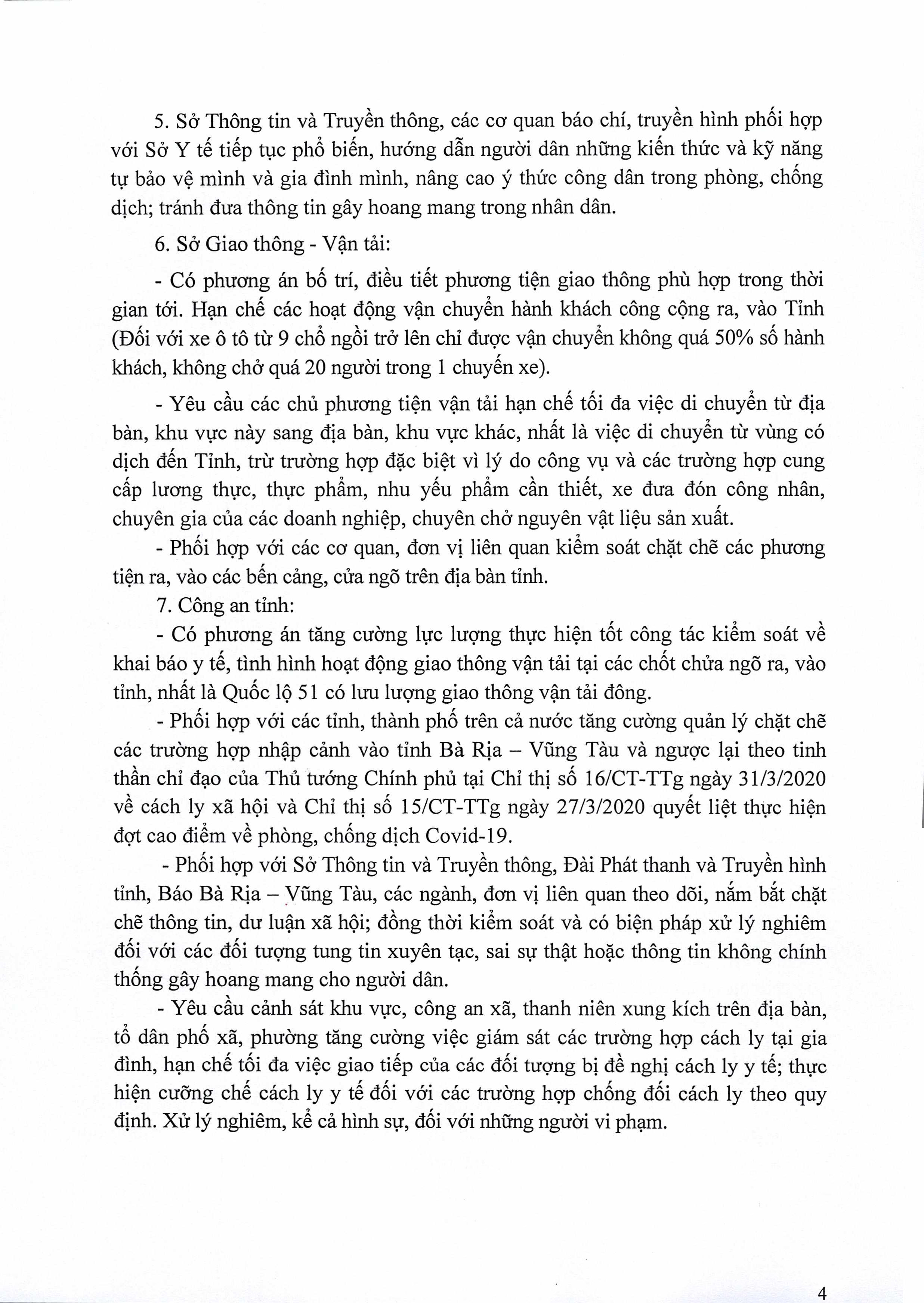 5. Sở Thông tin và Truyền thông, các cơ quan báo chí, truyền hình phối hợp với Sở Y tế tiếp tục phổ biến, hướng dẫn người dân những kiến thức và kỹ năng tự bảo vệ mình và gia đình mình, nâng cao ý thức công dân trong phòng, chống dịch; tránh đưa thông tin gây hoang mang trong nhân dân.

6. Sở Giao thông - Vận tải:

- Có phương án bố trí, điều tiết phương tiện giao thông phù hợp trong thời gian tới. Hạn chế các hoạt động vận chuyển hành khách công cộng ra, vào Tỉnh (Đối với xe ô tô từ 9 chỗ ngồi trở lên chỉ được vận chuyển không quá 50% số hành khách, không chở quá 20 người trong 1 chuyến xe).

- Yêu cầu các chủ phương tiện vận tải hạn chế tối đa việc di chuyển từ địa bàn, khu vực này sang địa bàn, khu vực khác, nhất là việc di chuyển từ vùng có dịch đến Tỉnh, trừ trường hợp đặc biệt vì lý do công vụ và các trường hợp cung cấp lương thực, thực phẩm, nhu yếu phẩm cần thiết, xe đưa đón công nhân, chuyên gia của các doanh nghiệp, chuyên chở nguyên vật liệu sản xuất.

- Phối hợp với các cơ quan, đơn vị liên quan kiểm soát chặt chẽ các phương tiện ra, vào các bến cảng, cửa ngõ trên địa bàn tỉnh.

7. Công an tỉnh:

- Có phương án tăng cường lực lượng thực hiện tốt công tác kiểm soát về khai báo y tế, tình hình hoạt động giao thông vận tải tại các chốt chửa ngõ ra, vào tỉnh, nhất là Quốc lộ 51 có lưu lượng giao thông vận tải đông.

- Phối hợp với các tỉnh, thành phố trên cả nước tăng cường quản lý chặt chẽ các trường hợp nhập cảnh vào tỉnh Bà Rịa – Vũng Tàu và ngược lại theo tinh thần chỉ đạo của Thủ tướng Chính phủ tại Chỉ thị số 16/CT-TTg ngày 31/3/2020 về cách ly xã hội và Chỉ thị số 15/CT-TTg ngày 27/3/2020 quyết liệt thực hiện đợt cao điểm về phòng, chống dịch Covid-19.

- Phối hợp với Sở Thông tin và Truyền thông, Đài Phát thanh và Truyền hình tỉnh, Báo Bà Rịa – Vũng Tàu, các ngành, đơn vị liên quan theo dõi, nắm bắt chặt chẽ thông tin, dư luận xã hội; đồng thời kiểm soát và có biện pháp xử lý nghiêm đối với các đối tượng tung tin xuyên tạc, sai sự thật hoặc thông tin không chính thống gây hoang mang cho người dân.

- Yêu cầu cảnh sát khu vực, công an xã, thanh niên xung kích trên địa bàn, tổ dân phố xã, phường tăng cường việc giám sát các trường hợp cách ly tại gia đình, hạn chế tối đa việc giao tiếp của các đối tượng bị đề nghị cách ly y tế; thực hiện cưỡng chế cách ly y tế đối với các trường hợp chống đối cách ly theo quy định. Xử lý nghiêm, kể cả hình sự, đối với những người vi phạm.

4